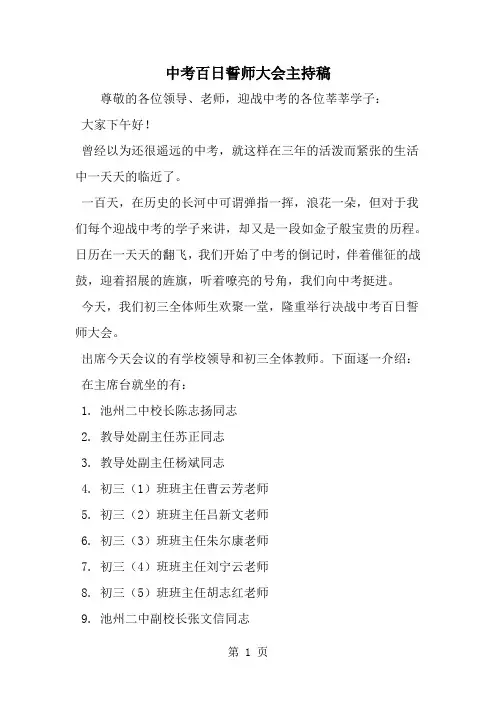 中考百日誓师大会主持稿

尊敬的各位领导、老师，迎战中考的各位莘莘学子：

大家下午好！

曾经以为还很遥远的中考，就这样在三年的活泼而紧张的生活中一天天的临近了。

一百天，在历史的长河中可谓弹指一挥，浪花一朵，但对于我们每个迎战中考的学子来讲，却又是一段如金子般宝贵的历程。日历在一天天的翻飞，我们开始了中考的倒记时，伴着催征的战鼓，迎着招展的旌旗，听着嘹亮的号角，我们向中考挺进。

今天，我们初三全体师生欢聚一堂，隆重举行决战中考百日誓师大会。

出席今天会议的有学校领导和初三全体教师。下面逐一介绍：

在主席台就坐的有：

1. 池州二中校长陈志扬同志

2. 教导处副主任苏正同志

3. 教导处副主任杨斌同志

4. 初三（1）班班主任曹云芳老师

5. 初三（2）班班主任吕新文老师

6. 初三（3）班班主任朱尔康老师

7. 初三（4）班班主任刘宁云老师

8. 初三（5）班班主任胡志红老师

9. 池州二中副校长张文信同志

第 1 页